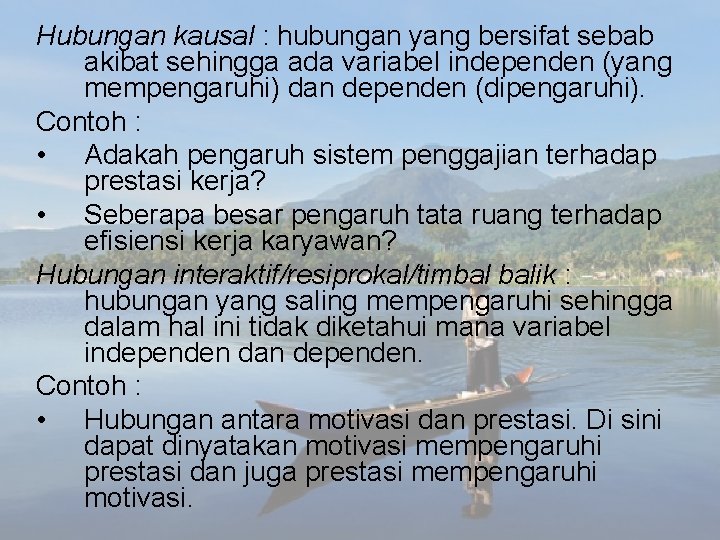 Hubungan kausal : hubungan yang bersifat sebab akibat sehingga ada variabel independen (yang mempengaruhi) dan dependen (dipengaruhi).

Contoh :

• Adakah pengaruh sistem penggajian terhadap prestasi kerja?

• Seberapa besar pengaruh tata ruang terhadap efisiensi kerja karyawan?

Hubungan interaktif/resiprokal/timbal balik : hubungan yang saling mempengaruhi sehingga dalam hal ini tidak diketahui mana variabel independen dan dependen.

Contoh :

• Hubungan antara motivasi dan prestasi. Di sini dapat dinyatakan motivasi mempengaruhi prestasi dan juga prestasi mempengaruhi motivasi.